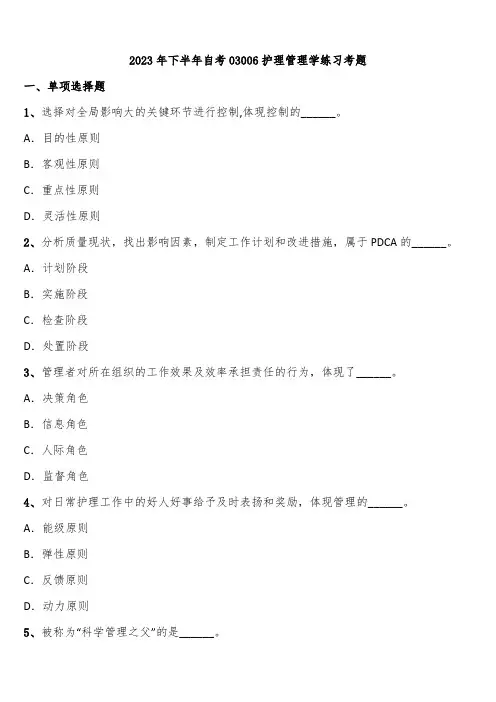 2023 年下半年自考 03006 护理管理学练习考题

一、单项选择题

1、选择对全局影响大的关键环节进行控制,体现控制的______。

A. 目的性原则

B. 客观性原则

C. 重点性原则

D. 灵活性原则

2、分析质量现状，找出影响因素，制定工作计划和改进措施，属于 PDCA 的______。

A. 计划阶段

B. 实施阶段

C. 检查阶段

D. 处置阶段

3、管理者对所在组织的工作效果及效率承担责任的行为，体现了______。

A. 决策角色

B. 信息角色

C. 人际角色

D. 监督角色

4、对日常护理工作中的好人好事给予及时表扬和奖励，体现管理的______。

A. 能级原则

B. 弹性原则

C. 反馈原则

D. 动力原则

5、被称为“科学管理之父”的是______。